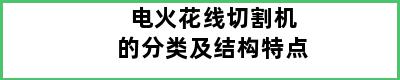 电火花线切割机
的分类及结构特点